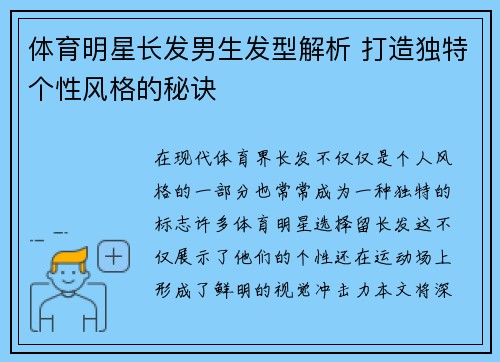 体育明星长发男生发型解析 打造独特个性风格的秘诀

在现代体育界长发不仅仅是个人风格的一部分也常常成为一种独特的标志许多体育明星选择留长发这不仅展示了他们的个性还在运动场上形成了鲜明的视觉冲击力本文将深